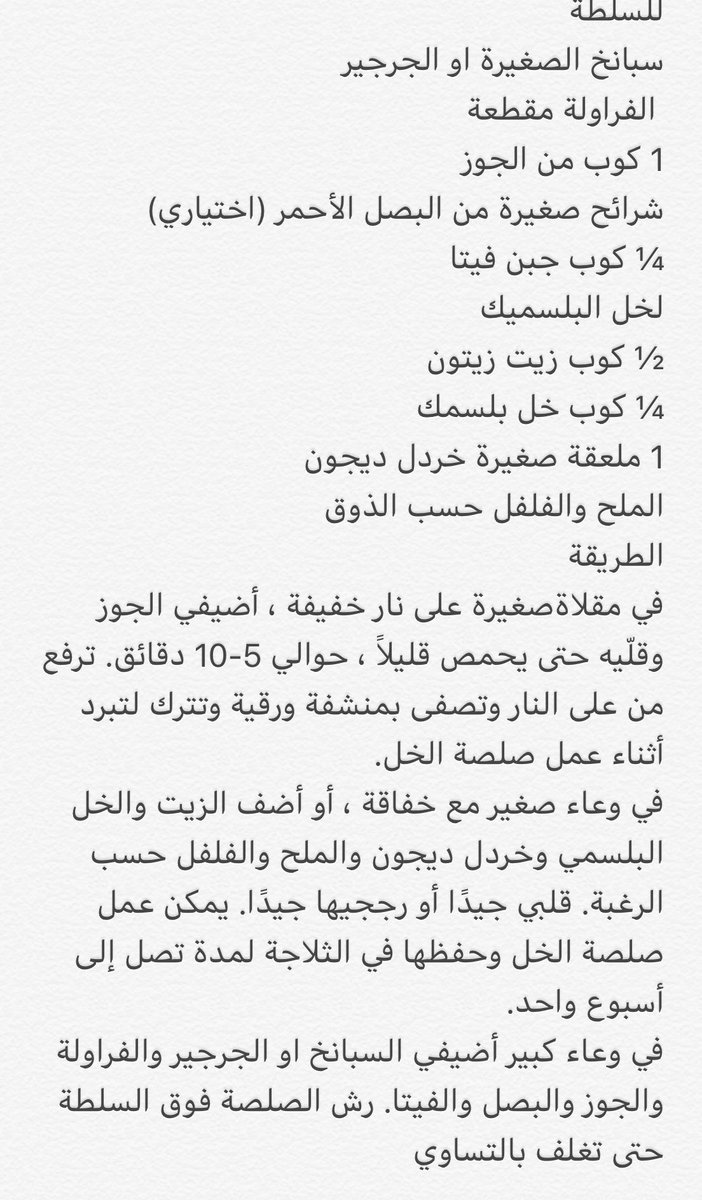 للسلطة
سبانخ الصغيرة او الجرجير
الفراولة مقطعة
1 كوب من الجوز
شرائح صغيرة من البصل الأحمر (اختياري)
¼ كوب جبن فيتا
لخل البلسميك
½ كوب زيت زيتون
¼ كوب خل بلسمك
1 ملعقة صغيرة خردل ديجون
الملح والفلفل حسب الذوق
الطريقة
في مقلاةصغيرة على نار خفيفة ، أضيفي الجوز وقلّيه حتى يحمص قليلاً ، حوالي 5-10 دقائق. ترفع من على النار وتصفى بمنشفة ورقية وتترك لتبرد أثناء عمل صلصة الخل.
في وعاء صغير مع خفاقة ، أو أضف الزيت والخل البلسمي وخردل ديجون والملح والفلفل حسب الرغبة. قلبي جيدًا أو رججيها جيدًا. يمكن عمل صلصة الخل وحفظها في الثلاجة لمدة تصل إلى أسبوع واحد.
في وعاء كبير أضيفي السبانخ او الجرجير والفراولة والجوز والبصل والفيتا. رش الصلصة فوق السلطة حتى تغلف بالتساوي